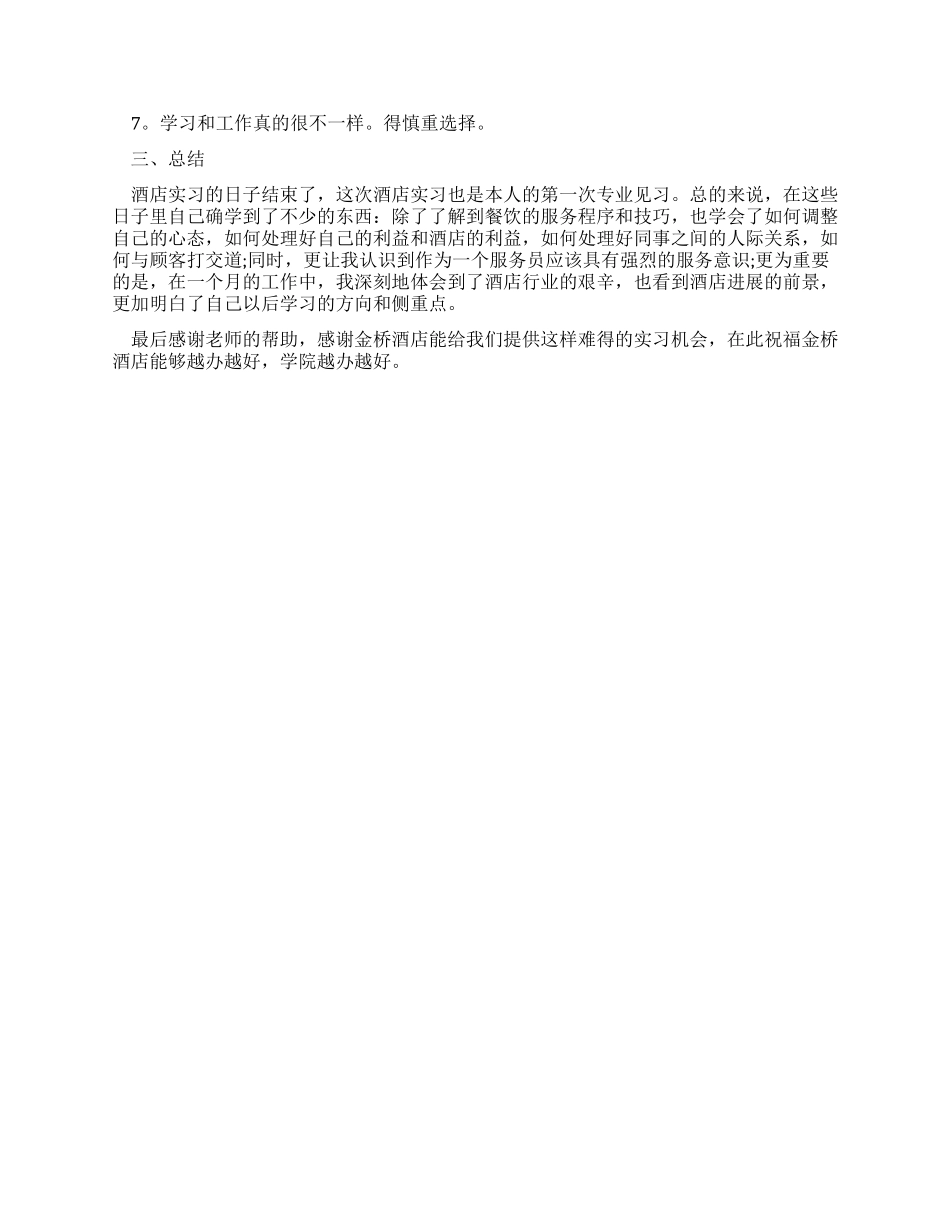 7。学习和工作真的很不一样。得慎重选择。

三、总结

酒店实习的日子结束了，这次酒店实习也是本人的第一次专业见习。总的来说，在这些日子里自己确学到了不少的东西：除了了解到餐饮的服务程序和技巧，也学会了如何调整自己的心态，如何处理好自己的利益和酒店的利益，如何处理好同事之间的人际关系，如何与顾客打交道;同时，更让我认识到作为一个服务员应该具有强烈的服务意识;更为重要的是，在一个月的工作中，我深刻地体会到了酒店行业的艰辛，也看到酒店进展的前景，更加明白了自己以后学习的方向和侧重点。

最后感谢老师的帮助，感谢金桥酒店能给我们提供这样难得的实习机会，在此祝福金桥酒店能够越办越好，学院越办越好。